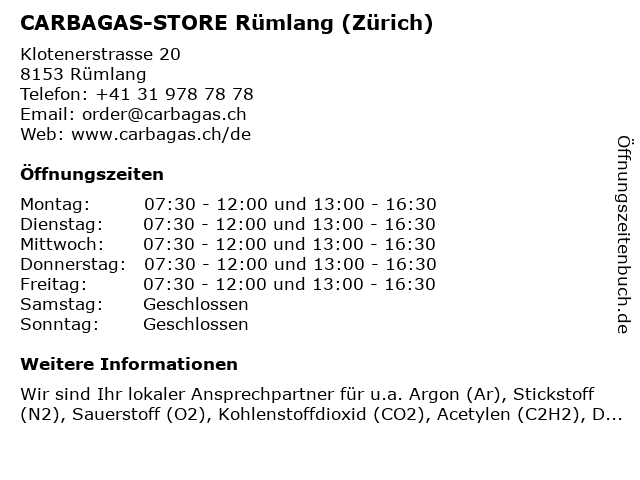 CARBAGAS-STORE Rümlang (Zürich)

Klotenerstrasse 20
8153 Rümlang
Telefon: +41 31 978 78 78
Email: order@carbagas.ch
Web: www.carbagas.ch/de

Öffnungszeiten

Montag: 07:30 - 12:00 und 13:00 - 16:30
Dienstag: 07:30 - 12:00 und 13:00 - 16:30
Mittwoch: 07:30 - 12:00 und 13:00 - 16:30
Donnerstag: 07:30 - 12:00 und 13:00 - 16:30
Freitag: 07:30 - 12:00 und 13:00 - 16:30
Samstag: Geschlossen
Sonntag: Geschlossen

Weitere Informationen

Wir sind Ihr lokaler Ansprechpartner für u.a. Argon (Ar), Stickstoff (N2), Sauerstoff (O2), Kohlenstoffdioxid (CO2), Acetylen (C2H2), D...

Öffnungszeitenbuch.de